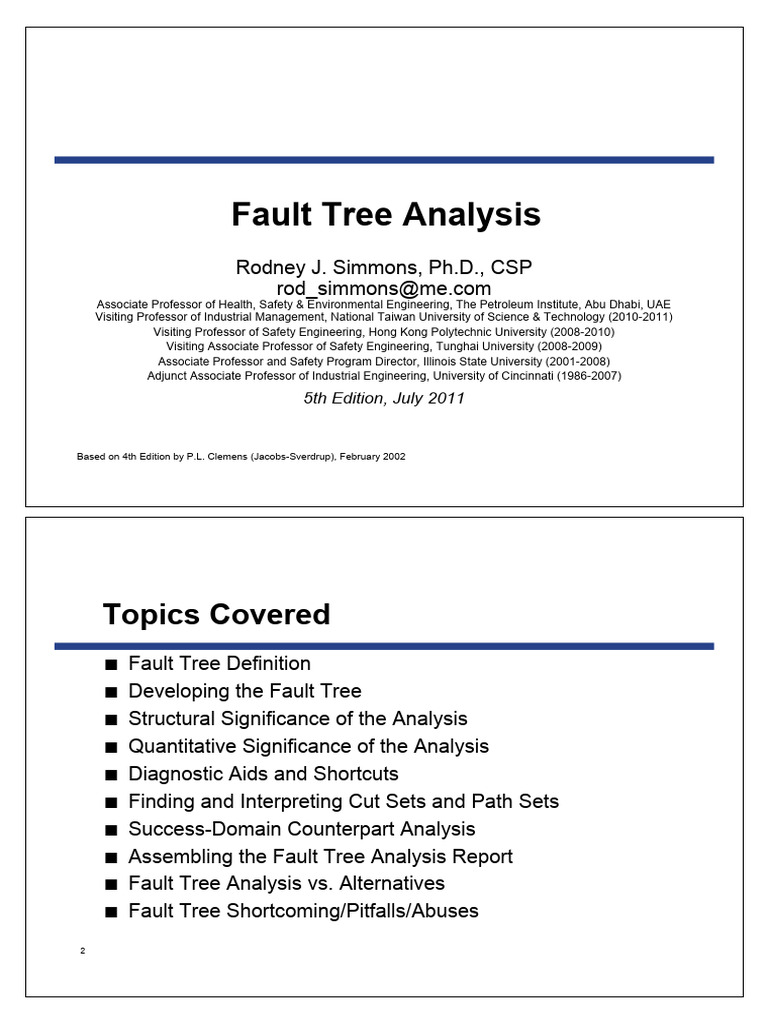 Fault Tree Analysis

Rodney J. Simmons, Ph.D., CSP
rod_simmons@me.com
Associate Professor of Health, Safety & Environmental Engineering, The Petroleum Institute, Abu Dhabi, UAE
Visiting Professor of Industrial Management, National Taiwan University of Science & Technology (2010-2011)
Visiting Professor of Safety Engineering, Hong Kong Polytechnic University (2008-2010)
Visiting Associate Professor of Safety Engineering, Tunghai University (2008-2009)
Associate Professor and Safety Program Director, Illinois State University (2001-2008)
Adjunct Associate Professor of Industrial Engineering, University of Cincinnati (1986-2007)

5th Edition, July 2011

Based on 4th Edition by P.L. Clemens (Jacobs-Sverdrup), February 2002

Topics Covered

■ Fault Tree Definition
■ Developing the Fault Tree
■ Structural Significance of the Analysis
■ Quantitative Significance of the Analysis
■ Diagnostic Aids and Shortcuts
■ Finding and Interpreting Cut Sets and Path Sets
■ Success-Domain Counterpart Analysis
■ Assembling the Fault Tree Analysis Report
■ Fault Tree Analysis vs. Alternatives
■ Fault Tree Shortcoming/Pitfalls/Abuses

2